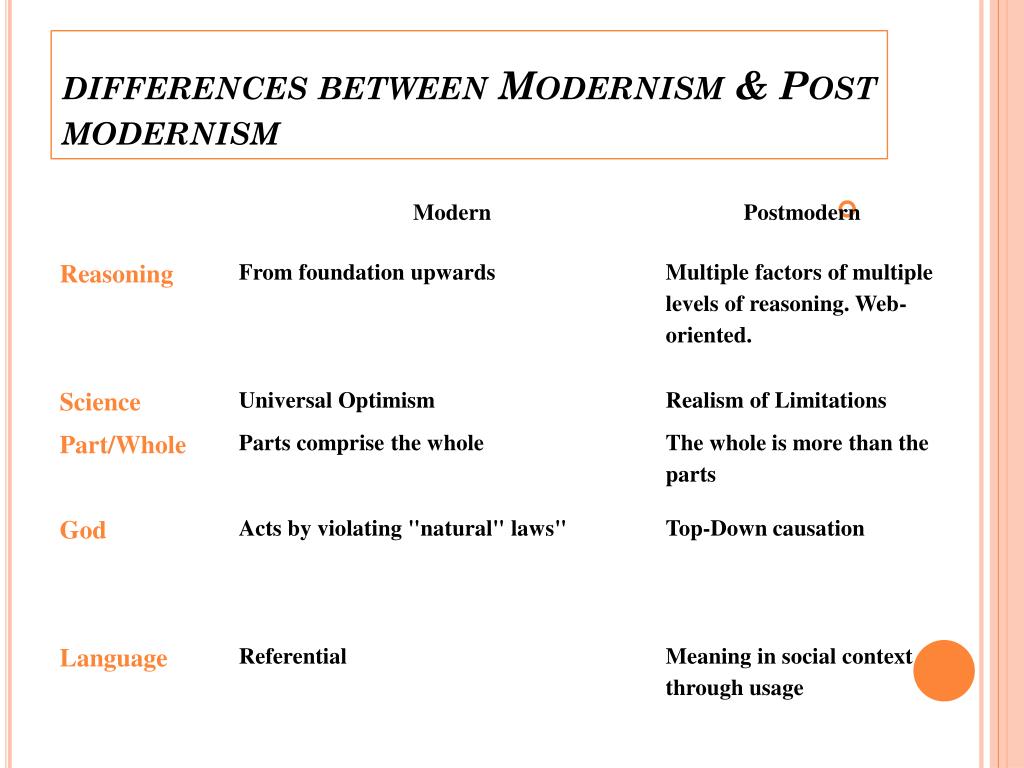 DIFFERENCES BETWEEN MODERNISM & POST MODERNISM

| | Modern | Postmodern |
|---|---|---|
| Reasoning | From foundation upwards | Multiple factors of multiple levels of reasoning. Web-oriented. |
| Science | Universal Optimism | Realism of Limitations |
| Part/Whole | Parts comprise the whole | The whole is more than the parts |
| God | Acts by violating "natural" laws" | Top-Down causation |
| Language | Referential | Meaning in social context through usage |